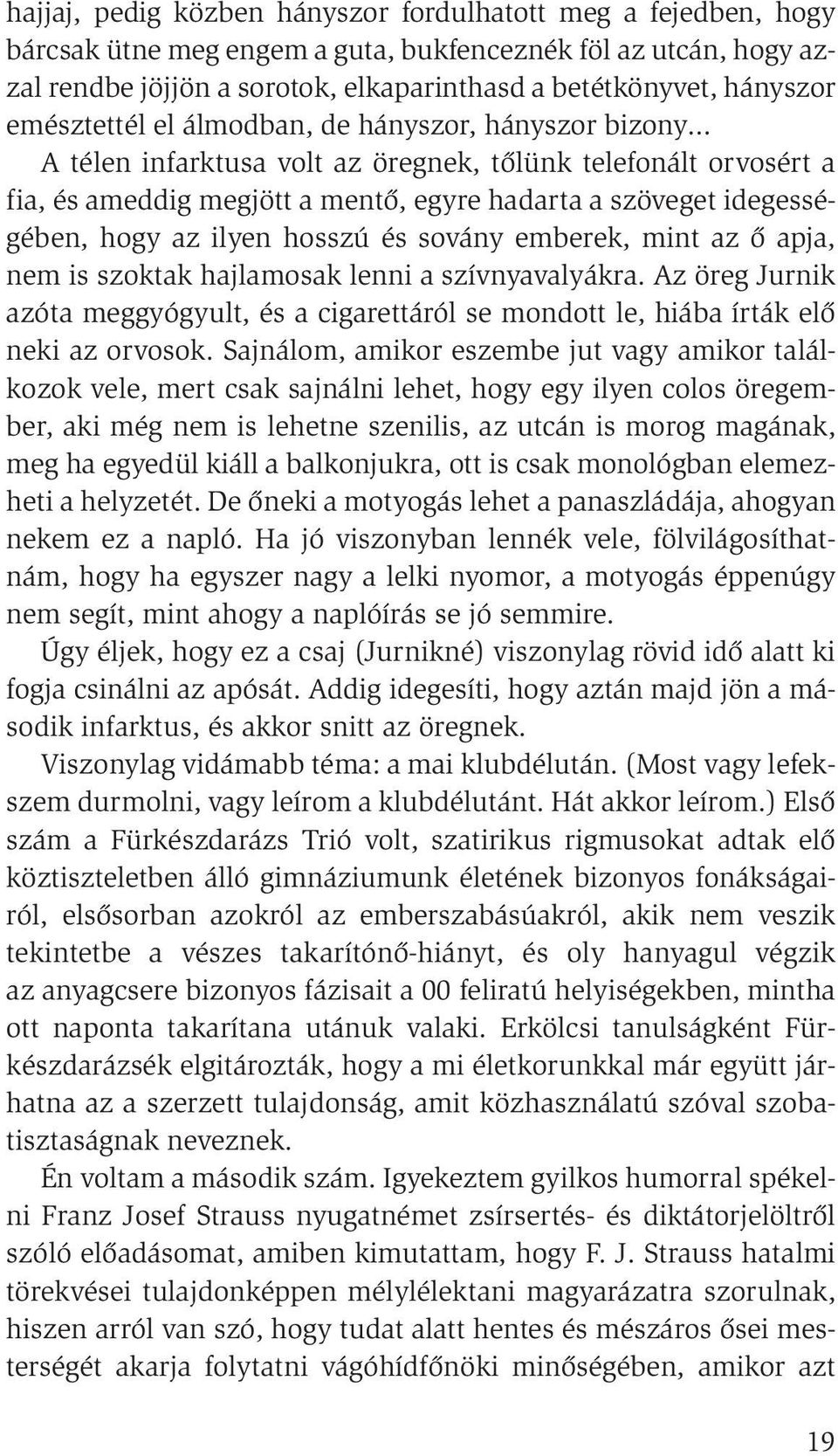 hajjaj, pedig közben hányszor fordulhatott meg a fejedben, hogy bárcsak ütne meg engem a guta, bukfenceznék föl az utcán, hogy azzal rendbe jöjjön a sorotok, elkaparinthasd a betétkönyvet, hányszor emésztettél el álmodban, de hányszor, hányszor bizony...

A télen infarktusa volt az öregnek, tőlünk telefonált orvosért a fia, és ameddig megjött a mentő, egyre hadarta a szöveget idegességében, hogy az ilyen hosszú és sovány emberek, mint az ő apja, nem is szoktak hajlamosak lenni a szívnyavalyákra. Az öreg Jurnik azóta meggyógyult, és a cigarettáról se mondott le, hiába írták elő neki az orvosok. Sajnálom, amikor eszembe jut vagy amikor találkozok vele, mert csak sajnálni lehet, hogy egy ilyen colos öregember, aki még nem is lehetne szenilis, az utcán is morog magának, meg ha egyedül kiáll a balkonjukra, ott is csak monológban elemezheti a helyzetét. De őneki a motyogás lehet a panaszládája, ahogyan nekem ez a napló. Ha jó viszonyban lennék vele, fölvilágosíthatnám, hogy ha egyszer nagy a lelki nyomor, a motyogás éppenúgy nem segít, mint ahogy a naplóírás se jó semmire.

Úgy éljek, hogy ez a csaj (Jurnikné) viszonylag rövid idő alatt ki fogja csinálni az apósát. Addig idegesíti, hogy aztán majd jön a második infarktus, és akkor snitt az öregnek.

Viszonylag vidámabb téma: a mai klubdélután. (Most vagy lefekszem durmolni, vagy leírom a klubdélutánt. Hát akkor leírom.) Első szám a Fürkészdarázs Trió volt, szatirikus rigmusokat adtak elő köztiszteletben álló gimnáziumunk életének bizonyos fonákságairól, elsősorban azokról az emberszabásúakról, akik nem veszik tekintetbe a vészes takarítónő-hiányt, és oly hanyagul végzik az anyagcsere bizonyos fázisait a 00 feliratú helyiségekben, mintha ott naponta takarítana utánuk valaki. Erkölcsi tanulságként Fürkészdarázsék elgitározták, hogy a mi életkorunkkal már együtt járhatna az a szerzett tulajdonság, amit közhasználatú szóval szobatisztaságnak neveznek.

Én voltam a második szám. Igyekeztem gyilkos humorral spékelni Franz Josef Strauss nyugatnémet zsírsertés- és diktátorjelöltről szóló előadásomat, amiben kimutattam, hogy F. J. Strauss hatalmi törekvései tulajdonképpen mélylélektani magyarázatra szorulnak, hiszen arról van szó, hogy tudat alatt hentes és mészáros ősei mesterségét akarja folytatni vágóhídfőnöki minőségében, amikor azt

19